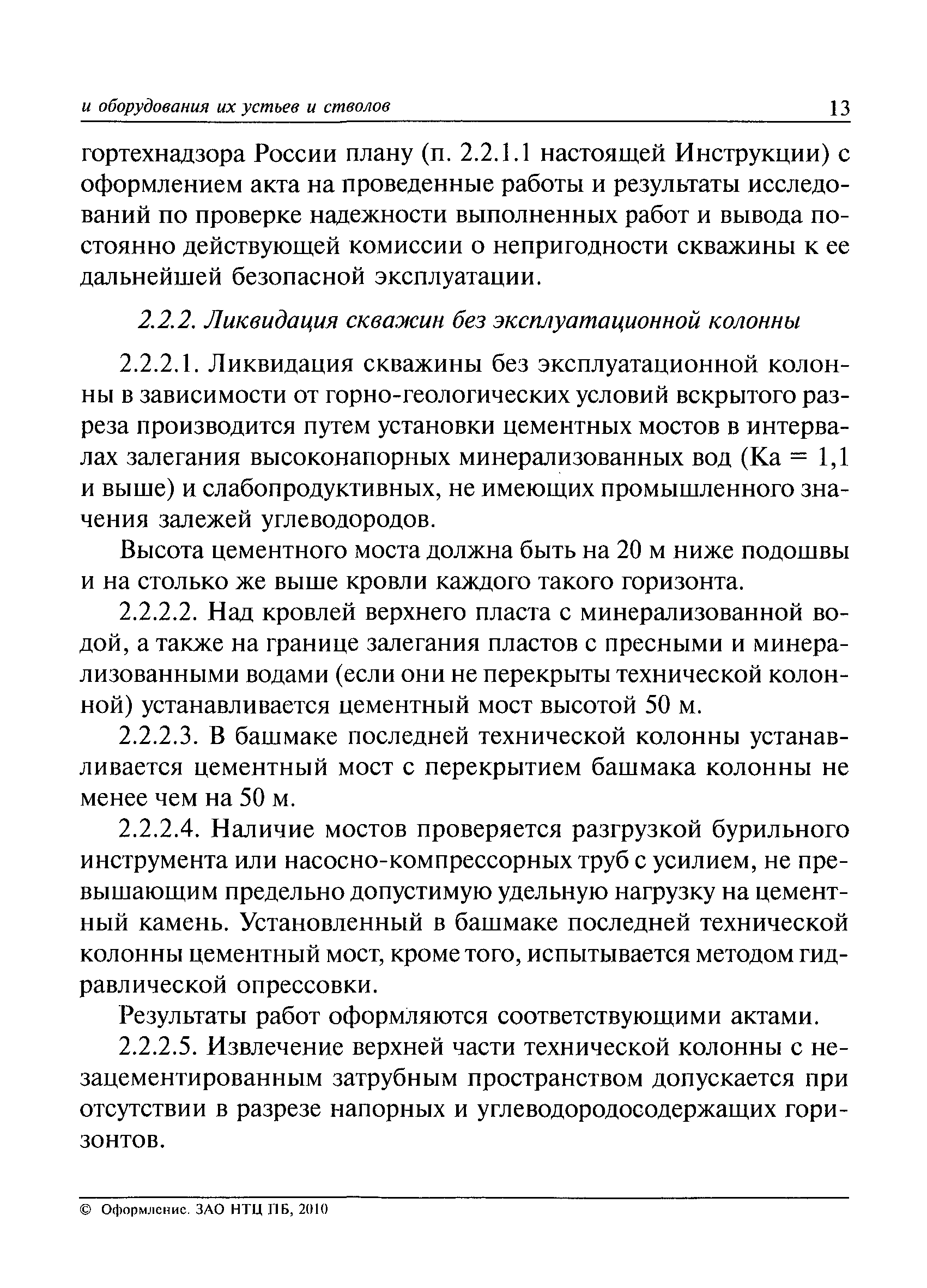 и оборудования их устьев и стволов 13

гортехнадзора России плану (п. 2.2.1.1 настоящей Инструкции) с оформлением акта на проведенные работы и результаты исследований по проверке надежности выполненных работ и вывода постоянно действующей комиссии о непригодности скважины к ее дальнейшей безопасной эксплуатации.

2.2.2. Ликвидация скважин без эксплуатационной колонны

2.2.2.1. Ликвидация скважины без эксплуатационной колонны в зависимости от горно-геологических условий вскрытого разреза производится путем установки цементных мостов в интервалах залегания высоконапорных минерализованных вод (Ка = 1,1 и выше) и слабопродуктивных, не имеющих промышленного значения залежей углеводородов.

Высота цементного моста должна быть на 20 м ниже подошвы и на столько же выше кровли каждого такого горизонта.

2.2.2.2. Над кровлей верхнего пласта с минерализованной водой, а также на границе залегания пластов с пресными и минерализованными водами (если они не перекрыты технической колонной) устанавливается цементный мост высотой 50 м.

2.2.2.3. В башмаке последней технической колонны устанавливается цементный мост с перекрытием башмака колонны не менее чем на 50 м.

2.2.2.4. Наличие мостов проверяется разгрузкой бурильного инструмента или насосно-компрессорных труб с усилием, не превышающим предельно допустимую удельную нагрузку на цементный камень. Установленный в башмаке последней технической колонны цементный мост, кроме того, испытывается методом гидравлической опрессовки.

Результаты работ оформляются соответствующими актами.

2.2.2.5. Извлечение верхней части технической колонны с незацементированным затрубным пространством допускается при отсутствии в разрезе напорных и углеводородосодержащих горизонтов.

© Оформление. ЗАО НТЦ ПБ, 2010